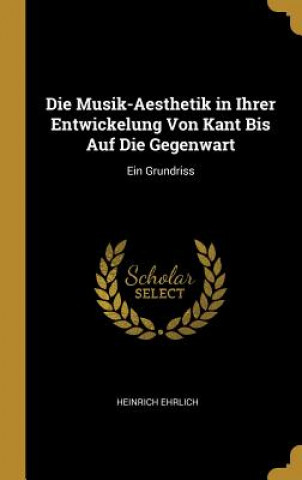 Die Musik-Aesthetik in Ihrer Entwickelung Von Kant Bis Auf Die Gegenwart

Ein Grundriss

Scholar
SELECT

HEINRICH EHRLICH